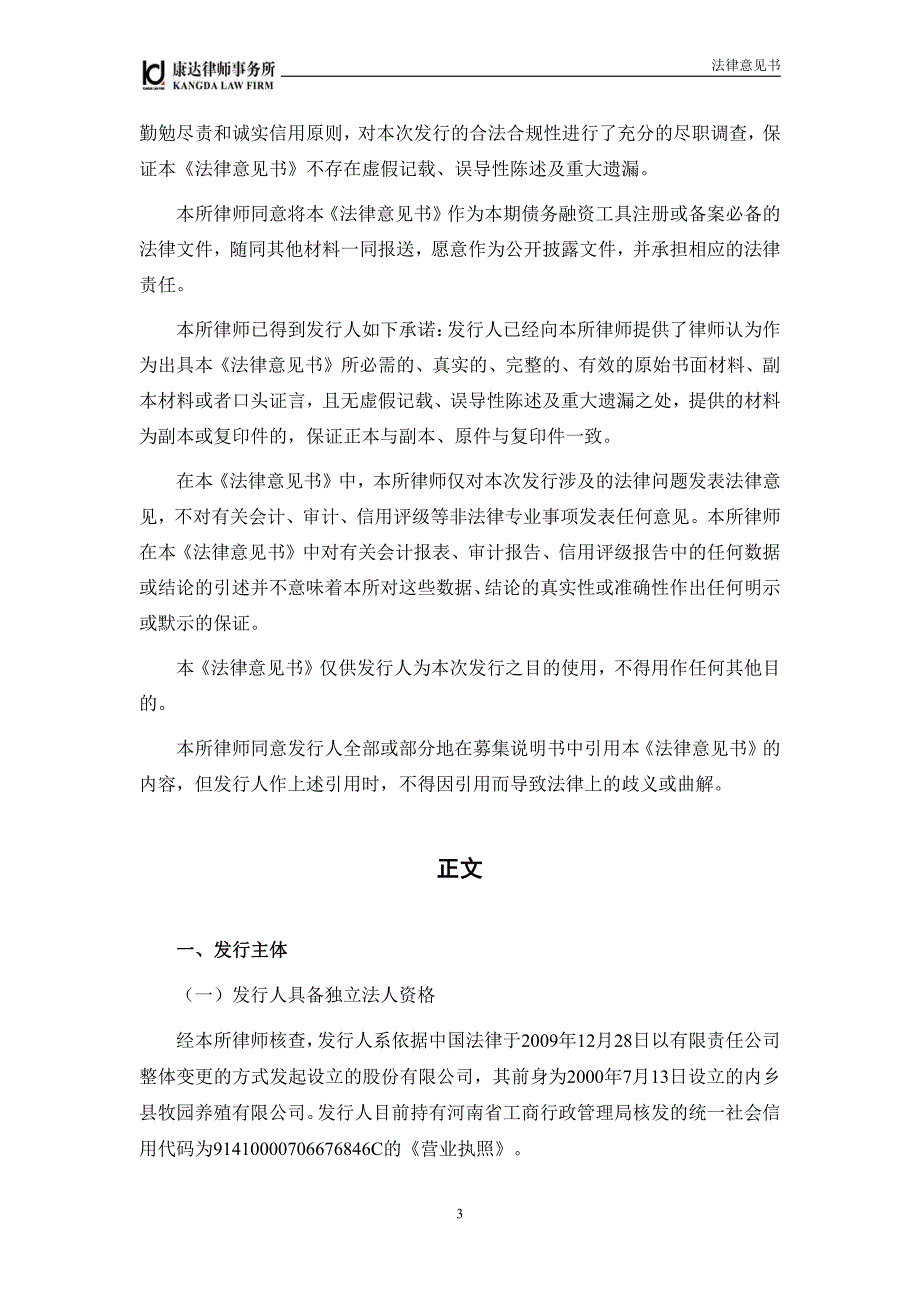 康达律师事务所
KANGDA LAW FIRM
法律意见书

勤勉尽责和诚实信用原则，对本次发行的合法合规性进行了充分的尽职调查，保证本《法律意见书》不存在虚假记载、误导性陈述及重大遗漏。

本所律师同意将本《法律意见书》作为本期债务融资工具注册或备案必备的法律文件，随同其他材料一同报送，愿意作为公开披露文件，并承担相应的法律责任。

本所律师已得到发行人如下承诺：发行人已经向本所律师提供了律师认为作为出具本《法律意见书》所必需的、真实的、完整的、有效的原始书面材料、副本材料或者口头证言，且无虚假记载、误导性陈述及重大遗漏之处，提供的材料为副本或复印件的，保证正本与副本、原件与复印件一致。

在本《法律意见书》中，本所律师仅对本次发行涉及的法律问题发表法律意见，不对有关会计、审计、信用评级等非法律专业事项发表任何意见。本所律师在本《法律意见书》中对有关会计报表、审计报告、信用评级报告中的任何数据或结论的引述并不意味着本所对这些数据、结论的真实性或准确性作出任何明示或默示的保证。

本《法律意见书》仅供发行人为本次发行之目的使用，不得用作任何其他目的。

本所律师同意发行人全部或部分地在募集说明书中引用本《法律意见书》的内容，但发行人作上述引用时，不得因引用而导致法律上的歧义或曲解。

正文

一、发行主体

（一）发行人具备独立法人资格

经本所律师核查，发行人系依据中国法律于2009年12月28日以有限责任公司整体变更的方式发起设立的股份有限公司，其前身为2000年7月13日设立的内乡县牧园养殖有限公司。发行人目前持有河南省工商行政管理局核发的统一社会信用代码为91410000706676846C的《营业执照》。

3